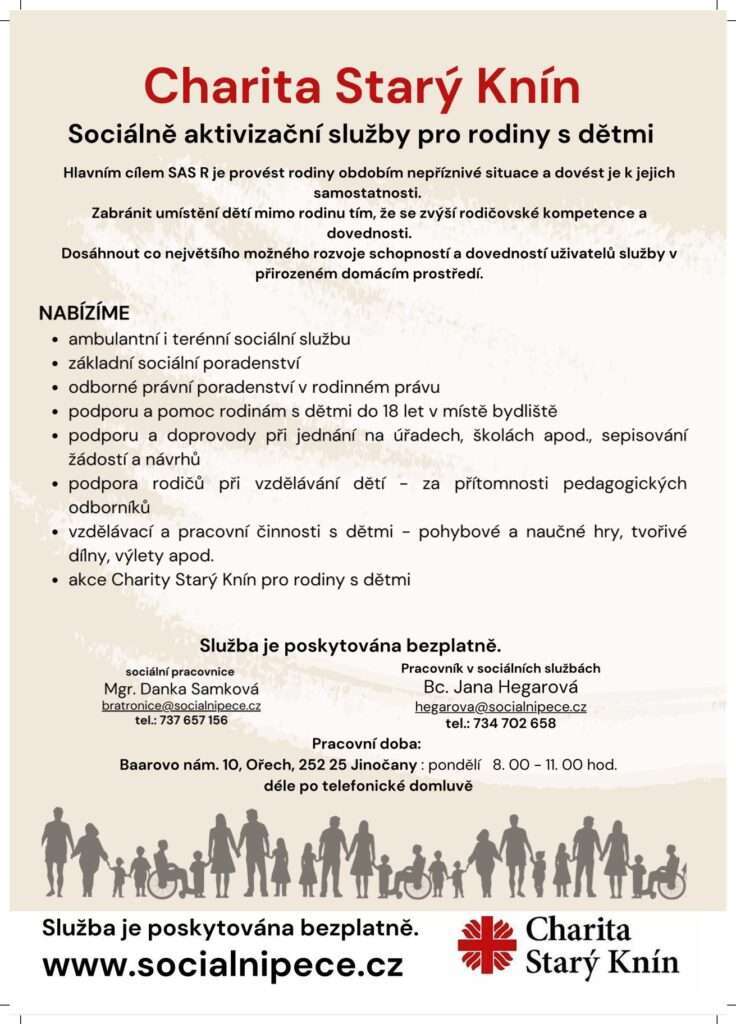 Charita Starý Knín

Sociálně aktivizační služby pro rodiny s dětmi

Hlavním cílem SAS R je provést rodiny obdobím nepříznivé situace a dovést je k jejich samostatnosti.
Zabránit umístění dětí mimo rodinu tím, že se zvýší rodičovské kompetence a dovednosti.
Dosáhnout co největšího možného rozvoje schopností a dovedností uživatelů služby v přirozeném domácím prostředí.

NABÍZÍME
- ambulantní i terénní sociální službu
- základní sociální poradenství
- odborné právní poradenství v rodinném právu
- podporu a pomoc rodinám s dětmi do 18 let v místě bydliště
- podporu a doprovody při jednání na úřadech, školách apod., sepisování žádostí a návrhů
- podpora rodičů při vzdělávání dětí - za přítomnosti pedagogických odborníků
- vzdělávací a pracovní činnosti s dětmi - pohybové a naučné hry, tvořivé dílny, výlety apod.
- akce Charity Starý Knín pro rodiny s dětmi

Služba je poskytována bezplatně.

sociální pracovnice
Mgr. Danka Samková
bratronice@socialnipece.cz
tel.: 737 657 156

Pracovník v sociálních službách
Bc. Jana Hegarová
hegarova@socialnipece.cz
tel.: 734 702 658

Pracovní doba:
Baarovo nám. 10, Ořech, 252 25 Jinočany : pondělí 8. 00 - 11. 00 hod.
déle po telefonické domluvě

Služba je poskytována bezplatně.
www.socialnipece.cz

Charita Starý Knín